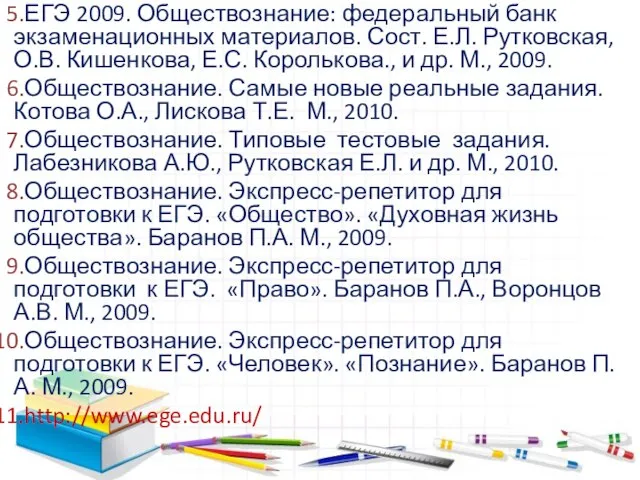 5.ЕГЭ 2009. Обществознание: федеральный банк экзаменационных материалов. Сост. Е.Л. Рутковская, О.В. Кишенкова, Е.С. Королькова., и др. М., 2009.
6.Обществознание. Самые новые реальные задания. Котова О.А., Лискова Т.Е. М., 2010.
7.Обществознание. Типовые тестовые задания. Лабезникова А.Ю., Рутковская Е.Л. и др. М., 2010.
8.Обществознание. Экспресс-репетитор для подготовки к ЕГЭ. «Общество». «Духовная жизнь общества». Баранов П.А. М., 2009.
9.Обществознание. Экспресс-репетитор для подготовки к ЕГЭ. «Право». Баранов П.А., Воронцов А.В. М., 2009.
10.Обществознание. Экспресс-репетитор для подготовки к ЕГЭ. «Человек». «Познание». Баранов П. А. М., 2009.
11.http://www.ege.edu.ru/